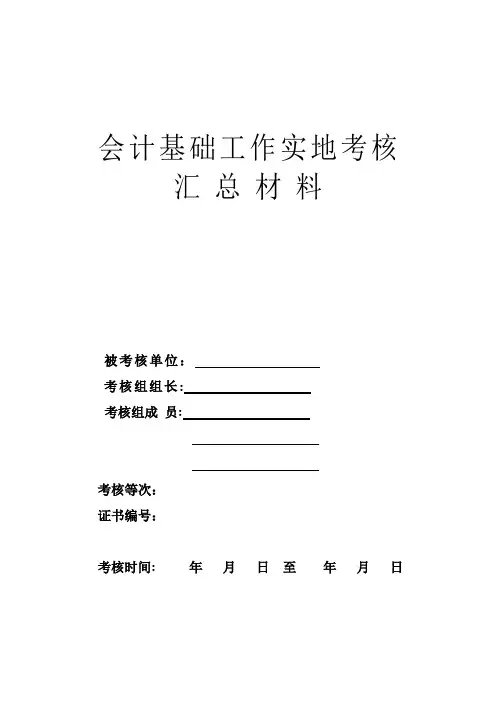 会计基础工作实地考核
汇 总 材 料

被考核单位：
考核组组长：
考核组成 员：

考核等次：
证书编号：

考核时间： 年 月 日 至 年 月 日